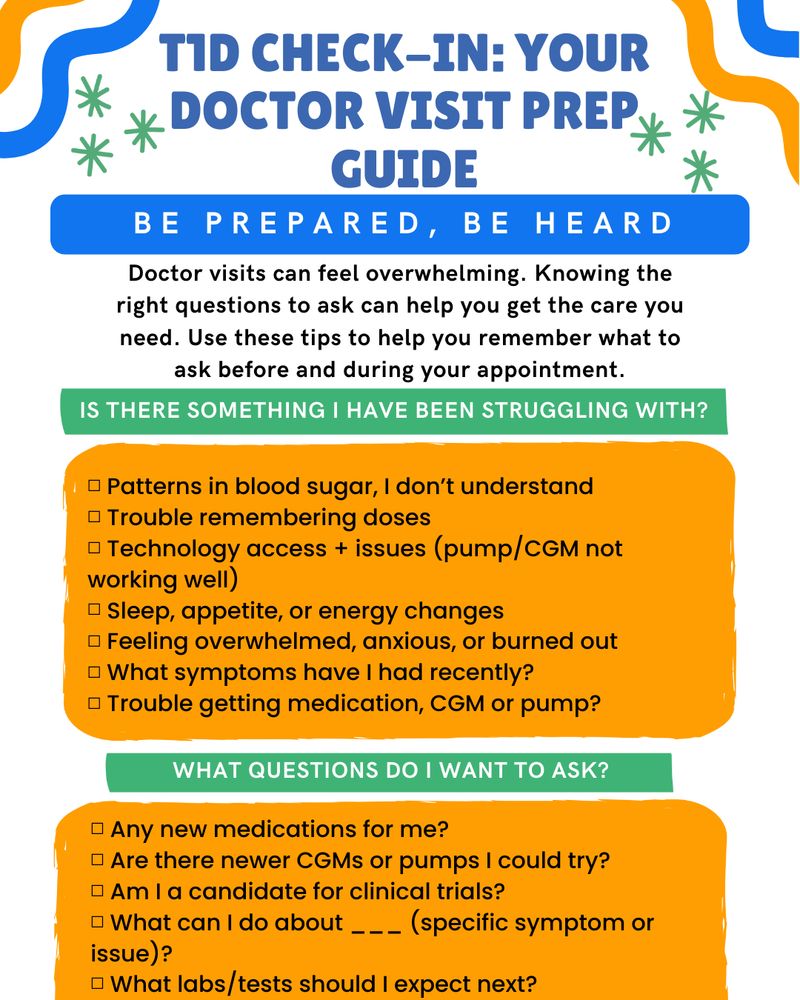 T1D CHECK–IN: YOUR DOCTOR VISIT PREP GUIDE

BE PREPARED, BE HEARD

Doctor visits can feel overwhelming. Knowing the right questions to ask can help you get the care you need. Use these tips to help you remember what to ask before and during your appointment.

IS THERE SOMETHING I HAVE BEEN STRUGGLING WITH?

□ Patterns in blood sugar, I don't understand
□ Trouble remembering doses
□ Technology access + issues (pump/CGM not working well)
□ Sleep, appetite, or energy changes
□ Feeling overwhelmed, anxious, or burned out
□ What symptoms have I had recently?
□ Trouble getting medication, CGM or pump?

WHAT QUESTIONS DO I WANT TO ASK?

□ Any new medications for me?
□ Are there newer CGMs or pumps I could try?
□ Am I a candidate for clinical trials?
□ What can I do about ___ (specific symptom or issue)?
□ What labs/tests should I expect next?